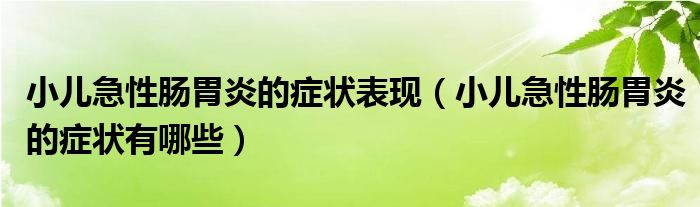 小儿急性肠胃炎的症状表现（小儿急性肠胃炎的症状有哪些）